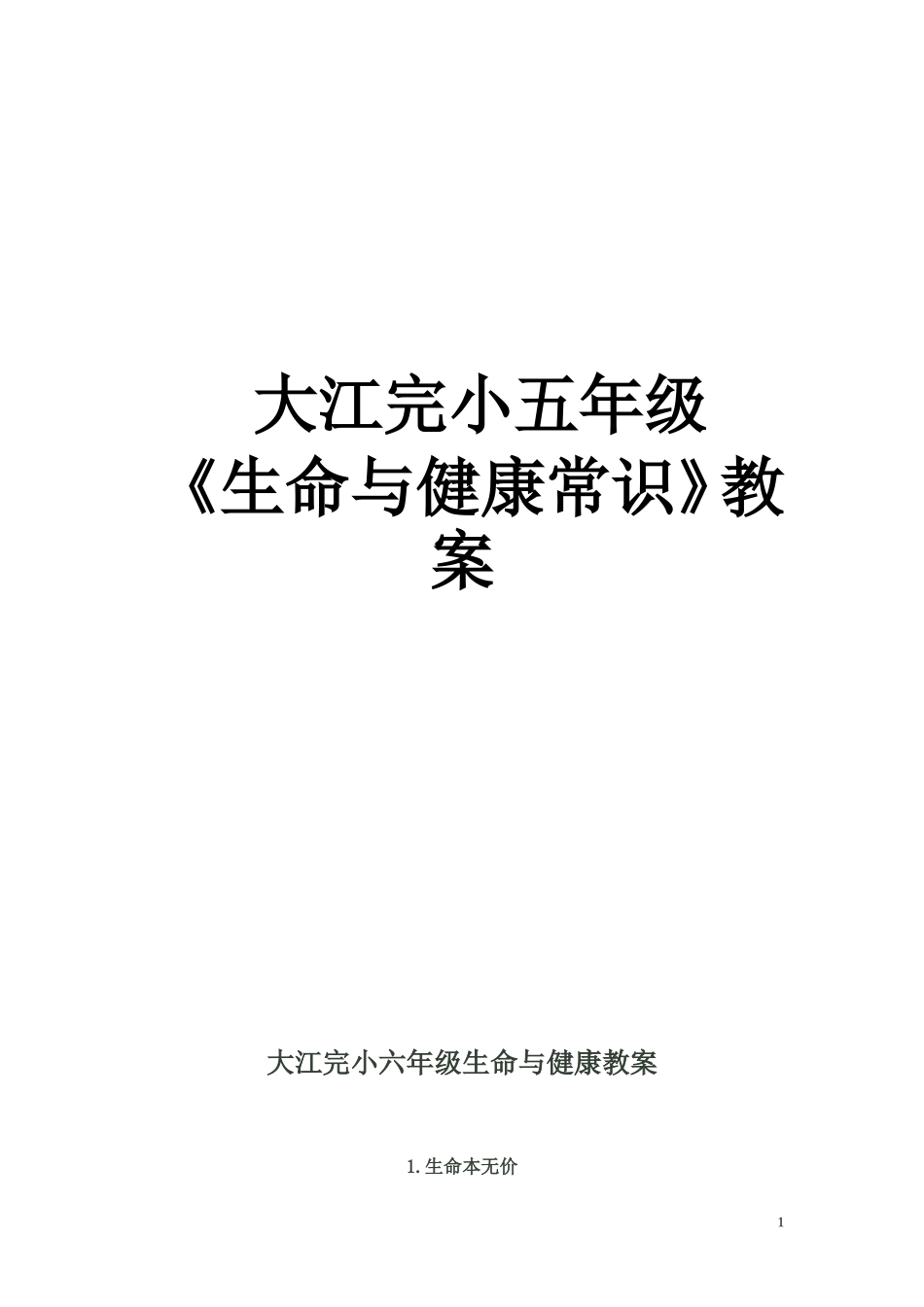 大江完小五年级《生命与健康常识》教案

大江完小六年级生命与健康教案

1.生命本无价

1